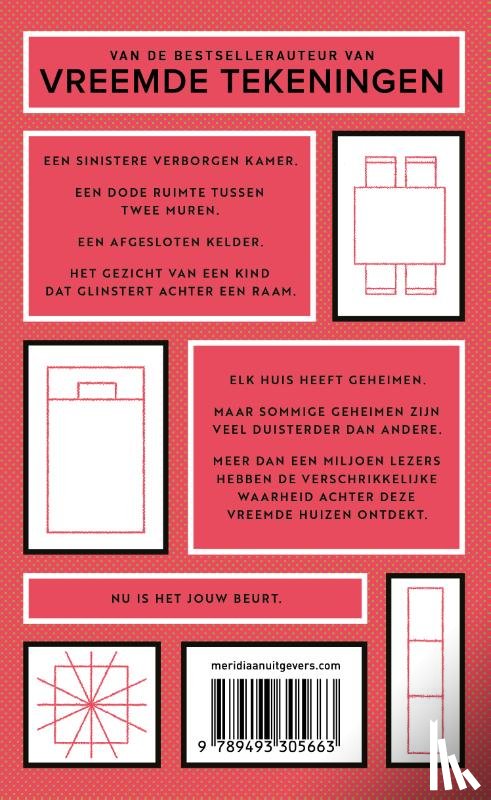 VAN DE BESTSELLERAUTEUR VAN
VREEMDE TEKENINGEN

EEN SINISTERE VERBORGEN KAMER.

EEN DODE RUIMTE TUSSEN TWEE MUREN.

EEN AFGESLOTEN KELDER.

HET GEZICHT VAN EEN KIND DAT GLINSTERT ACHTER EEN RAAM.

ELK HUIS HEEFT GEHEIMEN.

MAAR SOMMIGE GEHEIMEN ZIJN VEEL DUISTERDER DAN ANDERE.

MEER DAN EEN MILJOEN LEZERS HEBBEN DE VERSCHRIKKELIJKE WAARHEID ACHTER DEZE VREEMDE HUIZEN ONTDEKT.

NU IS HET JOUW BEURT.

meridiaanuitgevers.com

9 789493 305663